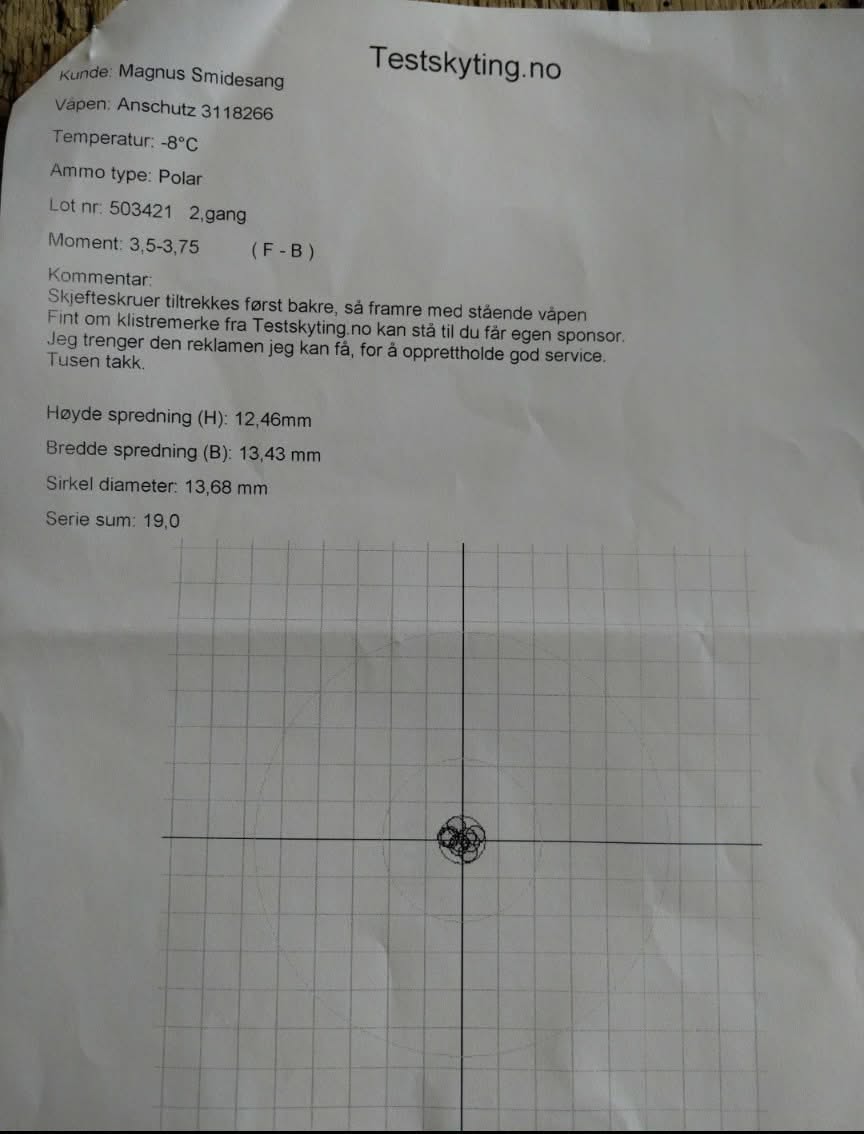 Testskyting.no

Kunde: Magnus Smidesang

Våpen: Anschutz 3118266

Temperatur: -8°C

Ammo type: Polar

Lot nr: 503421 2,gang

Moment: 3,5-3,75 ( F - B )

Kommentar:
Skjefteskruer tiltrekkes først bakre, så framre med stående våpen
Fint om klistremerke fra Testskyting.no kan stå til du får egen sponsor.
Jeg trenger den reklamen jeg kan få, for å opprettholde god service.
Tusen takk.

Høyde spredning (H): 12,46mm

Bredde spredning (B): 13,43 mm

Sirkel diameter: 13,68 mm

Serie sum: 19,0